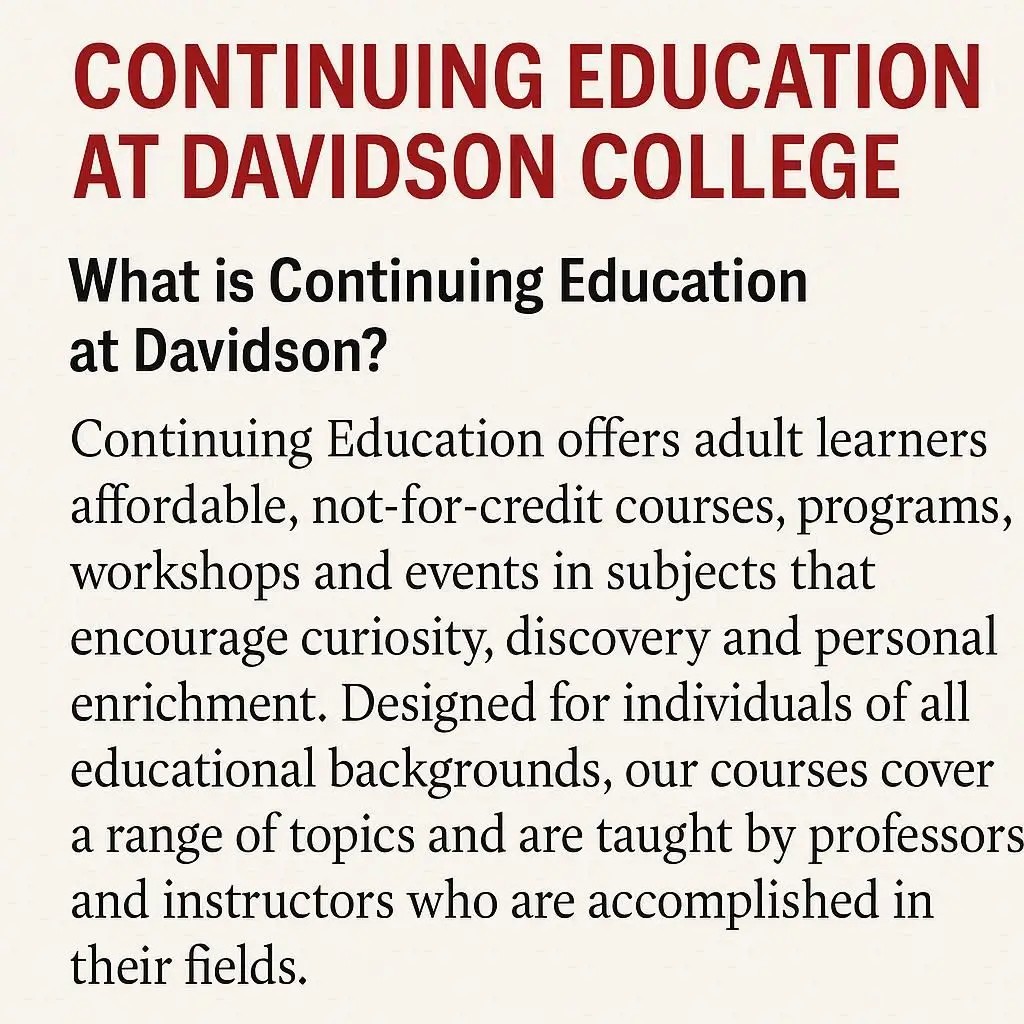 CONTINUING EDUCATION AT DAVIDSON COLLEGE

What is Continuing Education at Davidson?

Continuing Education offers adult learners affordable, not-for-credit courses, programs, workshops and events in subjects that encourage curiosity, discovery and personal enrichment. Designed for individuals of all educational backgrounds, our courses cover a range of topics and are taught by professors and instructors who are accomplished in their fields.